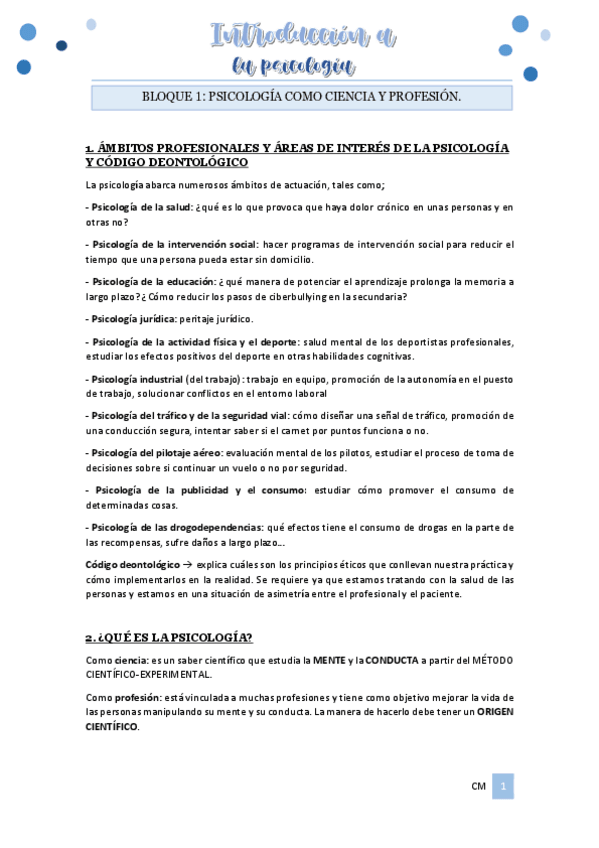 Introducción a la psicología

BLOQUE 1: PSICOLOGÍA COMO CIENCIA Y PROFESIÓN.

1. ÁMBITOS PROFESIONALES Y ÁREAS DE INTERÉS DE LA PSICOLOGÍA Y CÓDIGO DEONTOLÓGICO

La psicología abarca numerosos ámbitos de actuación, tales como;

- Psicología de la salud: ¿qué es lo que provoca que haya dolor crónico en unas personas y en otras no?

- Psicología de la intervención social: hacer programas de intervención social para reducir el tiempo que una persona pueda estar sin domicilio.

- Psicología de la educación: ¿ qué manera de potenciar el aprendizaje prolonga la memoria a largo plazo? ¿ Cómo reducir los pasos de ciberbullying en la secundaria?

- Psicología jurídica: peritaje jurídico.

- Psicología de la actividad física y el deporte: salud mental de los deportistas profesionales, estudiar los efectos positivos del deporte en otras habilidades cognitivas.

- Psicología industrial (del trabajo): trabajo en equipo, promoción de la autonomía en el puesto de trabajo, solucionar conflictos en el entorno laboral

- Psicología del tráfico y de la seguridad vial: cómo diseñar una señal de tráfico, promoción de una conducción segura, intentar saber si el carnet por puntos funciona o no.

- Psicología del pilotaje aéreo: evaluación mental de los pilotos, estudiar el proceso de toma de decisiones sobre si continuar un vuelo o no por seguridad.

- Psicología de la publicidad y el consumo: estudiar cómo promover el consumo de determinadas cosas.

- Psicología de las drogodependencias: qué efectos tiene el consumo de drogas en la parte de las recompensas, sufre daños a largo plazo...

Código deontológico → explica cuáles son los principios éticos que conllevan nuestra práctica y cómo implementarlos en la realidad. Se requiere ya que estamos tratando con la salud de las personas y estamos en una situación de asimetría entre el profesional y el paciente.

2. ¿QUÉ ES LA PSICOLOGÍA?

Como ciencia: es un saber científico que estudia la MENTE y la CONDUCTA a partir del MÉTODO CIENTÍFICO-EXPERIMENTAL.

Como profesión: está vinculada a muchas profesiones y tiene como objetivo mejorar la vida de las personas manipulando su mente y su conducta. La manera de hacerlo debe tener un ORIGEN CIENTÍFICO.

CM 1